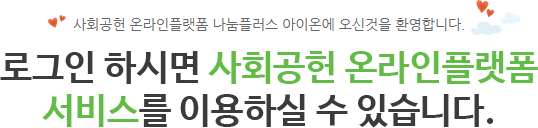 사회공헌 온라인플랫폼 나눔플러스 아이온에 오신것을 환영합니다.

로그인 하시면 사회공헌 온라인플랫폼 서비스를 이용하실 수 있습니다.